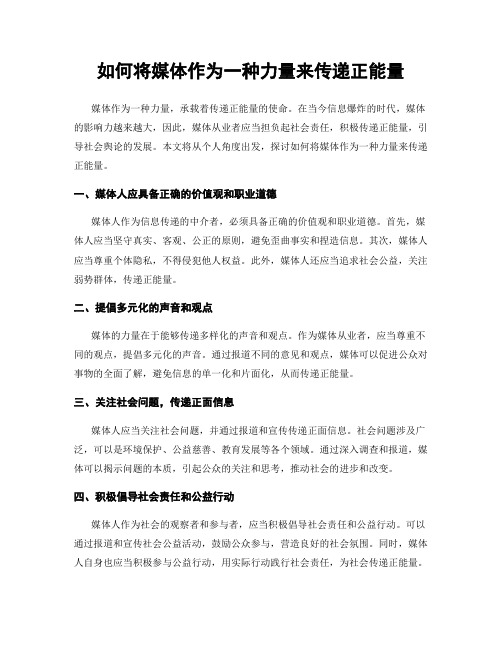 如何将媒体作为一种力量来传递正能量

媒体作为一种力量，承载着传递正能量的使命。在当今信息爆炸的时代，媒体的影响力越来越大，因此，媒体从业者应当担负起社会责任，积极传递正能量，引导社会舆论的发展。本文将从个人角度出发，探讨如何将媒体作为一种力量来传递正能量。

一、媒体人应具备正确的价值观和职业道德

媒体人作为信息传递的中介者，必须具备正确的价值观和职业道德。首先，媒体人应当坚守真实、客观、公正的原则，避免歪曲事实和捏造信息。其次，媒体人应当尊重个体隐私，不得侵犯他人权益。此外，媒体人还应当追求社会公益，关注弱势群体，传递正能量。

二、提倡多元化的声音和观点

媒体的力量在于能够传递多样化的声音和观点。作为媒体从业者，应当尊重不同的观点，提倡多元化的声音。通过报道不同的意见和观点，媒体可以促进公众对事物的全面了解，避免信息的单一化和片面化，从而传递正能量。

三、关注社会问题，传递正面信息

媒体人应当关注社会问题，并通过报道和宣传传递正面信息。社会问题涉及广泛，可以是环境保护、公益慈善、教育发展等各个领域。通过深入调查和报道，媒体可以揭示问题的本质，引起公众的关注和思考，推动社会的进步和改变。

四、积极倡导社会责任和公益行动

媒体人作为社会的观察者和参与者，应当积极倡导社会责任和公益行动。可以通过报道和宣传社会公益活动，鼓励公众参与，营造良好的社会氛围。同时，媒体人自身也应当积极参与公益行动，用实际行动践行社会责任，为社会传递正能量。